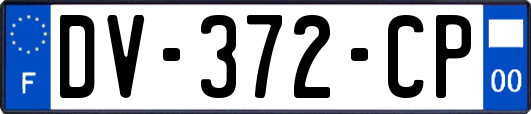 F
DV-372-CP
00